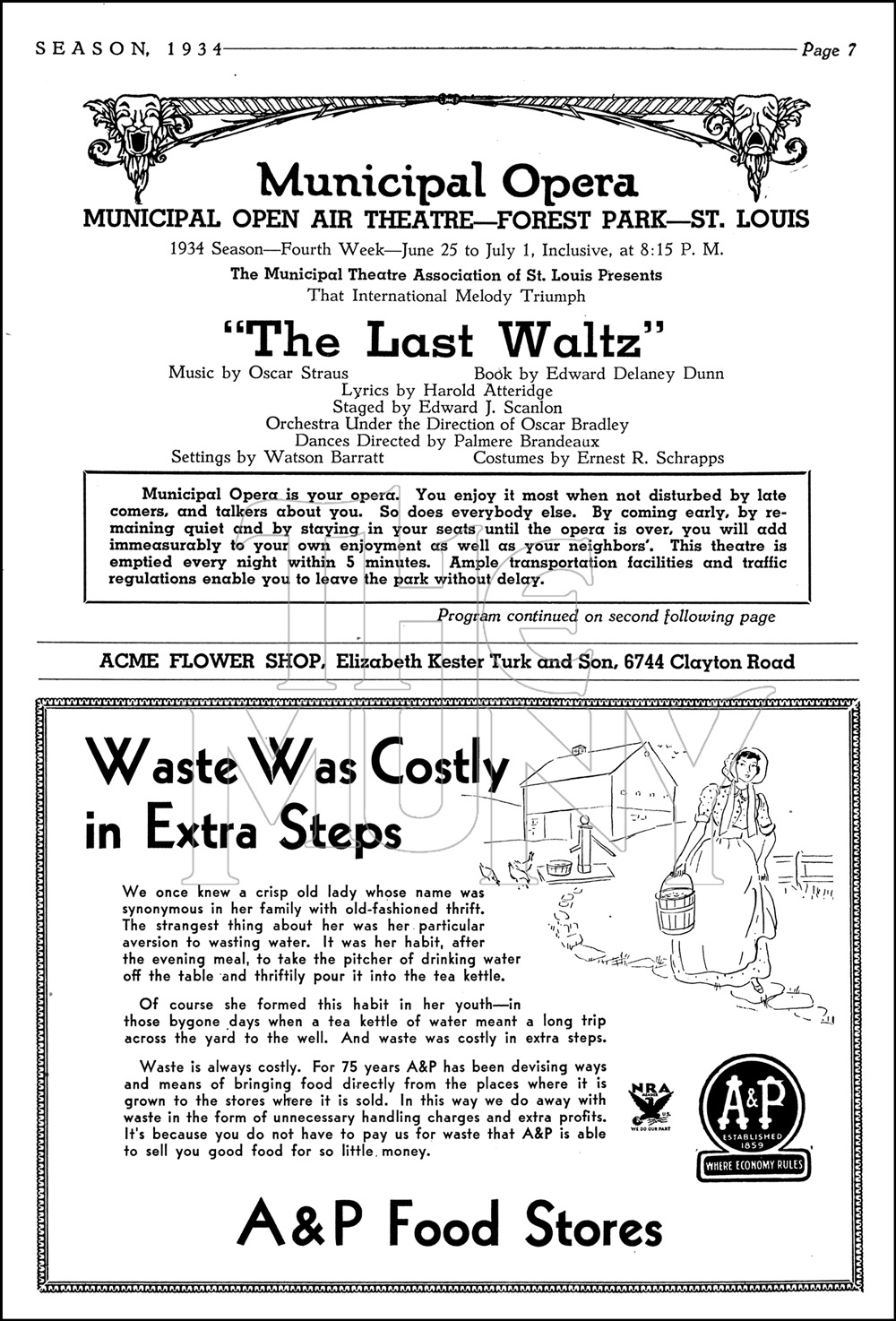 SEASON, 1934 Page 7

Municipal Opera
MUNICIPAL OPEN AIR THEATRE—FOREST PARK—ST. LOUIS

1934 Season—Fourth Week—June 25 to July 1, Inclusive, at 8:15 P. M.

The Municipal Theatre Association of St. Louis Presents
That International Melody Triumph

"The Last Waltz"

Music by Oscar Straus Book by Edward Delaney Dunn
Lyrics by Harold Atteridge
Staged by Edward J. Scanlon
Orchestra Under the Direction of Oscar Bradley
Dances Directed by Palmere Brandeaux
Settings by Watson Barratt Costumes by Ernest R. Schrapps

Municipal Opera is your opera. You enjoy it most when not disturbed by late comers, and talkers about you. So does everybody else. By coming early, by remaining quiet and by staying in your seats until the opera is over, you will add immeasurably to your own enjoyment as well as your neighbors'. This theatre is emptied every night within 5 minutes. Ample transportation facilities and traffic regulations enable you to leave the park without delay.

Program continued on second following page

ACME FLOWER SHOP, Elizabeth Kester Turk and Son, 6744 Clayton Road

THE MUNY

Waste Was Costly in Extra Steps

We once knew a crisp old lady whose name was synonymous in her family with old-fashioned thrift. The strangest thing about her was her particular aversion to wasting water. It was her habit, after the evening meal, to take the pitcher of drinking water off the table and thriftily pour it into the tea kettle.

Of course she formed this habit in her youth—in those bygone days when a tea kettle of water meant a long trip across the yard to the well. And waste was costly in extra steps.

Waste is always costly. For 75 years A&P has been devising ways and means of bringing food directly from the places where it is grown to the stores where it is sold. In this way we do away with waste in the form of unnecessary handling charges and extra profits. It's because you do not have to pay us for waste that A&P is able to sell you good food for so little money.

NRA MEMBER U.S. WE DO OUR PART

A&P ESTABLISHED 1859 WHERE ECONOMY RULES

A&P Food Stores